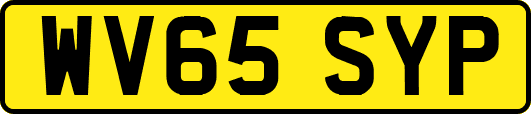 WV65 SYP